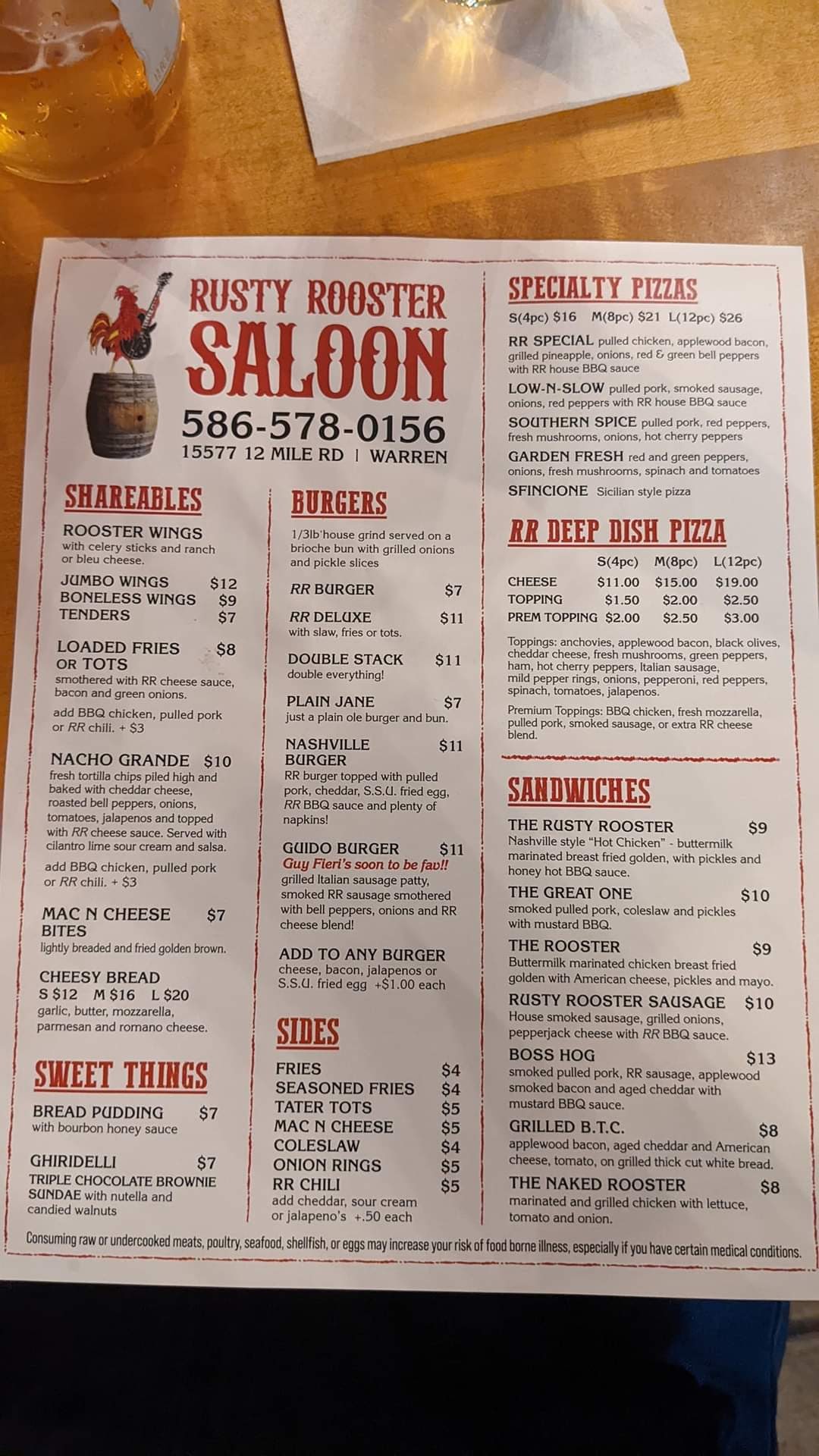 RUSTY ROOSTER SALOON
586-578-0156
15577 12 MILE RD | WARREN

SHAREABLES

ROOSTER WINGS
with celery sticks and ranch or bleu cheese.
JUMBO WINGS $12
BONELESS WINGS $9
TENDERS $7

LOADED FRIES OR TOTS $8
smothered with RR cheese sauce, bacon and green onions.
add BBQ chicken, pulled pork or RR chili. + $3

NACHO GRANDE $10
fresh tortilla chips piled high and baked with cheddar cheese, roasted bell peppers, onions, tomatoes, jalapenos and topped with RR cheese sauce. Served with cilantro lime sour cream and salsa.
add BBQ chicken, pulled pork or RR chili. + $3

MAC N CHEESE BITES $7
lightly breaded and fried golden brown.

CHEESY BREAD
S $12 M $16 L $20
garlic, butter, mozzarella, parmesan and romano cheese.

SWEET THINGS

BREAD PUDDING $7
with bourbon honey sauce

GHIRIDELLI $7
TRIPLE CHOCOLATE BROWNIE SUNDAE with nutella and candied walnuts

BURGERS

1/3lb house grind served on a brioche bun with grilled onions and pickle slices

RR BURGER $7
RR DELUXE $11
with slaw, fries or tots.
DOUBLE STACK $11
double everything!
PLAIN JANE $7
just a plain ole burger and bun.
NASHVILLE BURGER $11
RR burger topped with pulled pork, cheddar, S.S.U. fried egg, RR BBQ sauce and plenty of napkins!
GUIDO BURGER $11
Guy Fieri's soon to be fav!!
grilled Italian sausage patty, smoked RR sausage smothered with bell peppers, onions and RR cheese blend!
ADD TO ANY BURGER
cheese, bacon, jalapenos or S.S.U. fried egg +$1.00 each

SIDES

FRIES $4
SEASONED FRIES $4
TATER TOTS $5
MAC N CHEESE $5
COLESLAW $4
ONION RINGS $5
RR CHILI $5
add cheddar, sour cream or jalapeno's +.50 each

SPECIALTY PIZZAS
S(4pc) $16 M(8pc) $21 L(12pc) $26

RR SPECIAL pulled chicken, applewood bacon, grilled pineapple, onions, red & green bell peppers with RR house BBQ sauce
LOW-N-SLOW pulled pork, smoked sausage, onions, red peppers with RR house BBQ sauce
SOUTHERN SPICE pulled pork, red peppers, fresh mushrooms, onions, hot cherry peppers
GARDEN FRESH red and green peppers, onions, fresh mushrooms, spinach and tomatoes
SFINCIONE Sicilian style pizza

RR DEEP DISH PIZZA

| | S(4pc) | M(8pc) | L(12pc) |
|---|---|---|---|
| CHEESE | $11.00 | $15.00 | $19.00 |
| TOPPING | $1.50 | $2.00 | $2.50 |
| PREM TOPPING | $2.00 | $2.50 | $3.00 |

Toppings: anchovies, applewood bacon, black olives, cheddar cheese, fresh mushrooms, green peppers, ham, hot cherry peppers, Italian sausage, mild pepper rings, onions, pepperoni, red peppers, spinach, tomatoes, jalapenos.

Premium Toppings: BBQ chicken, fresh mozzarella, pulled pork, smoked sausage, or extra RR cheese blend.

SANDWICHES

THE RUSTY ROOSTER $9
Nashville style "Hot Chicken" - buttermilk marinated breast fried golden, with pickles and honey hot BBQ sauce.
THE GREAT ONE $10
smoked pulled pork, coleslaw and pickles with mustard BBQ.
THE ROOSTER $9
Buttermilk marinated chicken breast fried golden with American cheese, pickles and mayo.
RUSTY ROOSTER SAUSAGE $10
House smoked sausage, grilled onions, pepperjack cheese with RR BBQ sauce.
BOSS HOG $13
smoked pulled pork, RR sausage, applewood smoked bacon and aged cheddar with mustard BBQ sauce.
GRILLED B.T.C. $8
applewood bacon, aged cheddar and American cheese, tomato, on grilled thick cut white bread.
THE NAKED ROOSTER $8
marinated and grilled chicken with lettuce, tomato and onion.

Consuming raw or undercooked meats, poultry, seafood, shellfish, or eggs may increase your risk of food borne illness, especially if you have certain medical conditions.